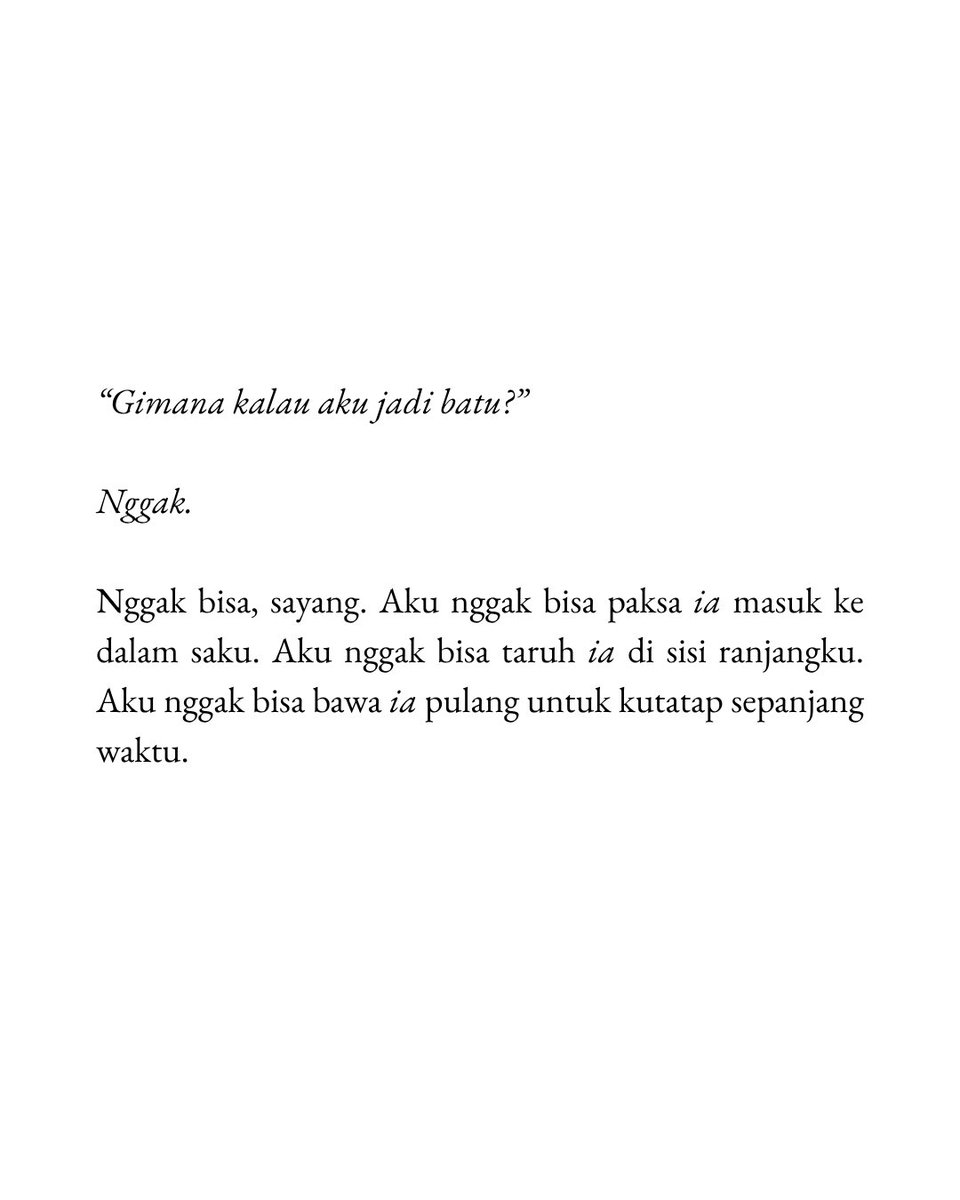 “Gimana kalau aku jadi batu?”

Nggak.

Nggak bisa, sayang. Aku nggak bisa paksa ia masuk ke dalam saku. Aku nggak bisa taruh ia di sisi ranjangku. Aku nggak bisa bawa ia pulang untuk kutatap sepanjang waktu.